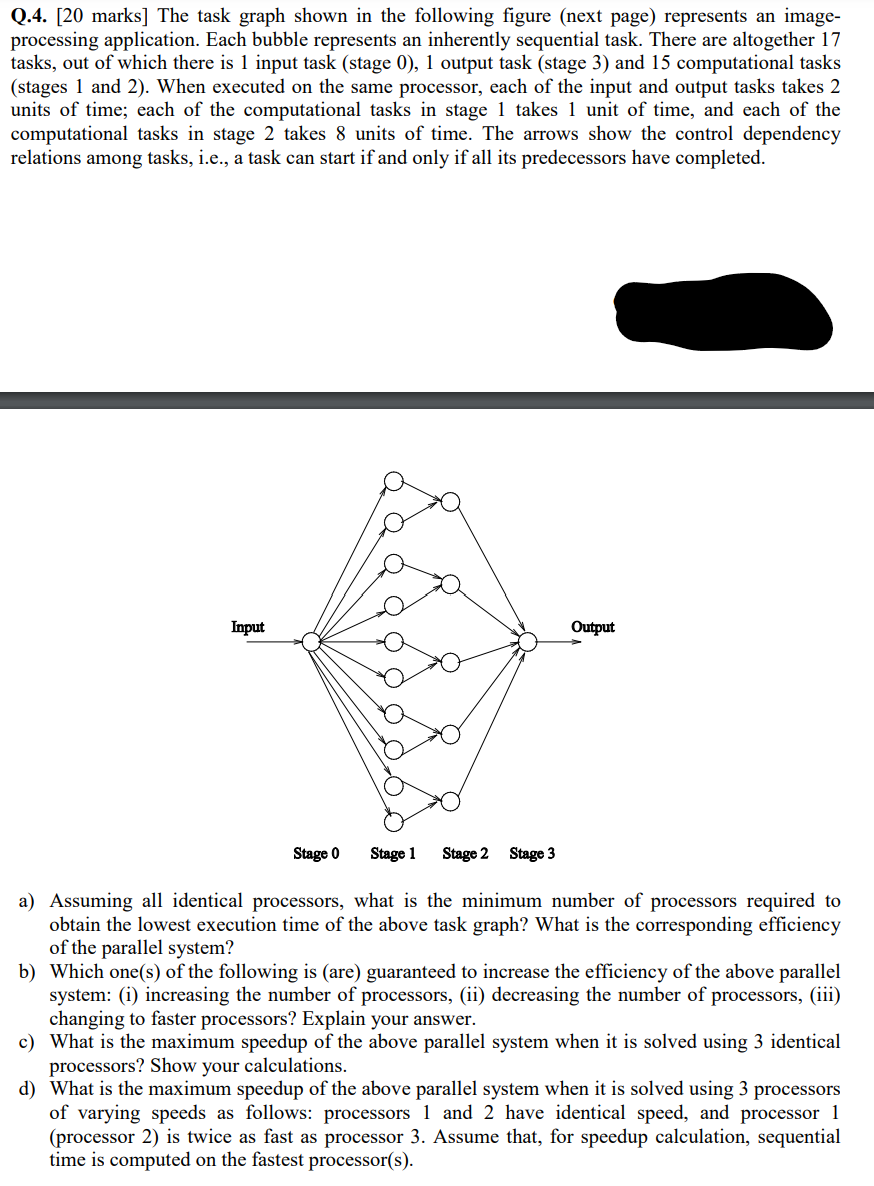 **Q.4.** [20 marks] The task graph shown in the following figure (next page) represents an image-processing application. Each bubble represents an inherently sequential task. There are altogether 17 tasks, out of which there is 1 input task (stage 0), 1 output task (stage 3) and 15 computational tasks (stages 1 and 2). When executed on the same processor, each of the input and output tasks takes 2 units of time; each of the computational tasks in stage 1 takes 1 unit of time, and each of the computational tasks in stage 2 takes 8 units of time. The arrows show the control dependency relations among tasks, i.e., a task can start if and only if all its predecessors have completed.

Input

Output

Stage 0 Stage 1 Stage 2 Stage 3

a) Assuming all identical processors, what is the minimum number of processors required to obtain the lowest execution time of the above task graph? What is the corresponding efficiency of the parallel system?
b) Which one(s) of the following is (are) guaranteed to increase the efficiency of the above parallel system: (i) increasing the number of processors, (ii) decreasing the number of processors, (iii) changing to faster processors? Explain your answer.
c) What is the maximum speedup of the above parallel system when it is solved using 3 identical processors? Show your calculations.
d) What is the maximum speedup of the above parallel system when it is solved using 3 processors of varying speeds as follows: processors 1 and 2 have identical speed, and processor 1 (processor 2) is twice as fast as processor 3. Assume that, for speedup calculation, sequential time is computed on the fastest processor(s).